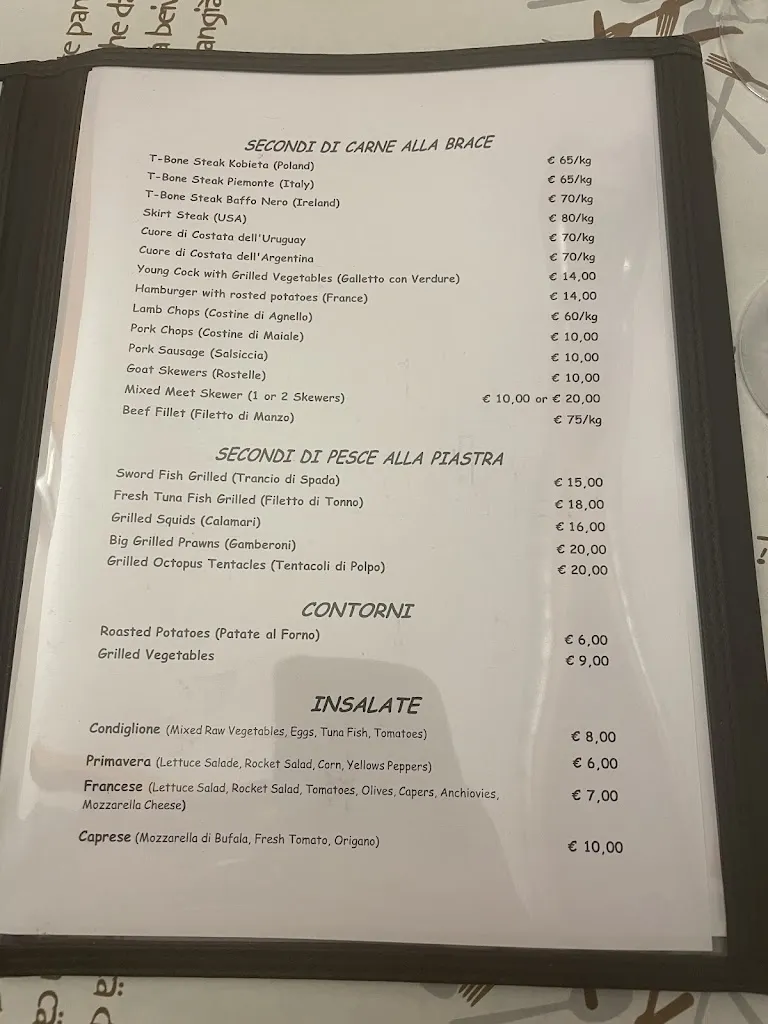 SECONDI DI CARNE ALLA BRACE

| | |
|---|---|
| T-Bone Steak Kobieta (Poland) | € 65/kg |
| T-Bone Steak Piemonte (Italy) | € 65/kg |
| T-Bone Steak Baffo Nero (Ireland) | € 70/kg |
| Skirt Steak (USA) | € 80/kg |
| Cuore di Costata dell'Uruguay | € 70/kg |
| Cuore di Costata dell'Argentina | € 70/kg |
| Young Cock with Grilled Vegetables (Galletto con Verdure) | € 14,00 |
| Hamburger with rosted potatoes (France) | € 14,00 |
| Lamb Chops (Costine di Agnello) | € 60/kg |
| Pork Chops (Costine di Maiale) | € 10,00 |
| Pork Sausage (Salsiccia) | € 10,00 |
| Goat Skewers (Rostelle) | € 10,00 |
| Mixed Meet Skewer (1 or 2 Skewers) | € 10,00 or € 20,00 |
| Beef Fillet (Filetto di Manzo) | € 75/kg |

SECONDI DI PESCE ALLA PIASTRA

| | |
|---|---|
| Sword Fish Grilled (Trancio di Spada) | € 15,00 |
| Fresh Tuna Fish Grilled (Filetto di Tonno) | € 18,00 |
| Grilled Squids (Calamari) | € 16,00 |
| Big Grilled Prawns (Gamberoni) | € 20,00 |
| Grilled Octopus Tentacles (Tentacoli di Polpo) | € 20,00 |

CONTORNI

| | |
|---|---|
| Roasted Potatoes (Patate al Forno) | € 6,00 |
| Grilled Vegetables | € 9,00 |

INSALATE

| | |
|---|---|
| Condiglione (Mixed Raw Vegetables, Eggs, Tuna Fish, Tomatoes) | € 8,00 |
| Primavera (Lettuce Salade, Rocket Salad, Corn, Yellows Peppers) | € 6,00 |
| Francese (Lettuce Salad, Rocket Salad, Tomatoes, Olives, Capers, Anchiovies, Mozzarella Cheese) | € 7,00 |
| Caprese (Mozzarella di Bufala, Fresh Tomato, Origano) | € 10,00 |